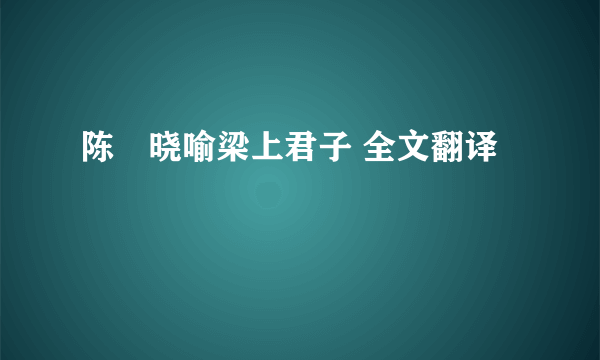 陈　晓喻梁上君子 全文翻译